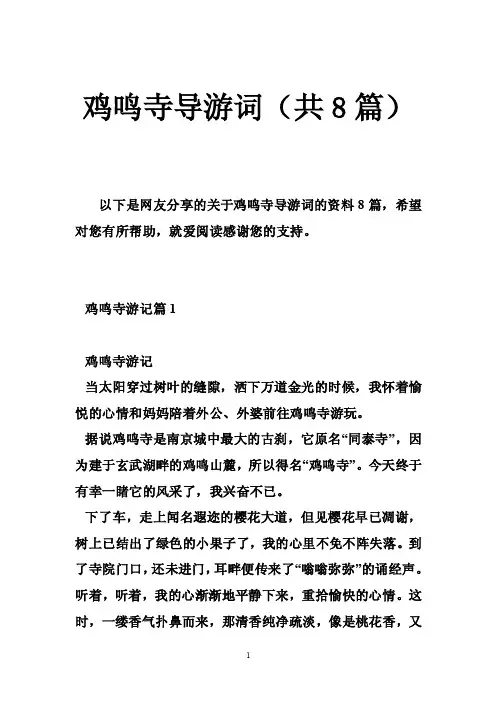 鸡鸣寺导游词（共8篇）

以下是网友分享的关于鸡鸣寺导游词的资料8篇，希望对您有所帮助，就爱阅读感谢您的支持。

鸡鸣寺游记篇1

鸡鸣寺游记

当太阳穿过树叶的缝隙，洒下万道金光的时候，我怀着愉悦的心情和妈妈陪着外公、外婆前往鸡鸣寺游玩。

据说鸡鸣寺是南京城中最大的古刹，它原名“同泰寺”，因为建于玄武湖畔的鸡鸣山麓，所以得名“鸡鸣寺”。今天终于有幸一睹它的风采了，我兴奋不已。

下了车，走上闻名遐迩的樱花大道，但见樱花早已凋谢，树上已结出了绿色的小果子了，我的心里不免不阵失落。到了寺院门口，还未进门，耳畔便传来了“嗡嗡弥弥”的诵经声。听着，听着，我的心渐渐地平静下来，重拾愉快的心情。这时，一缕香气扑鼻而来，那清香纯净疏淡，像是桃花香，又

1